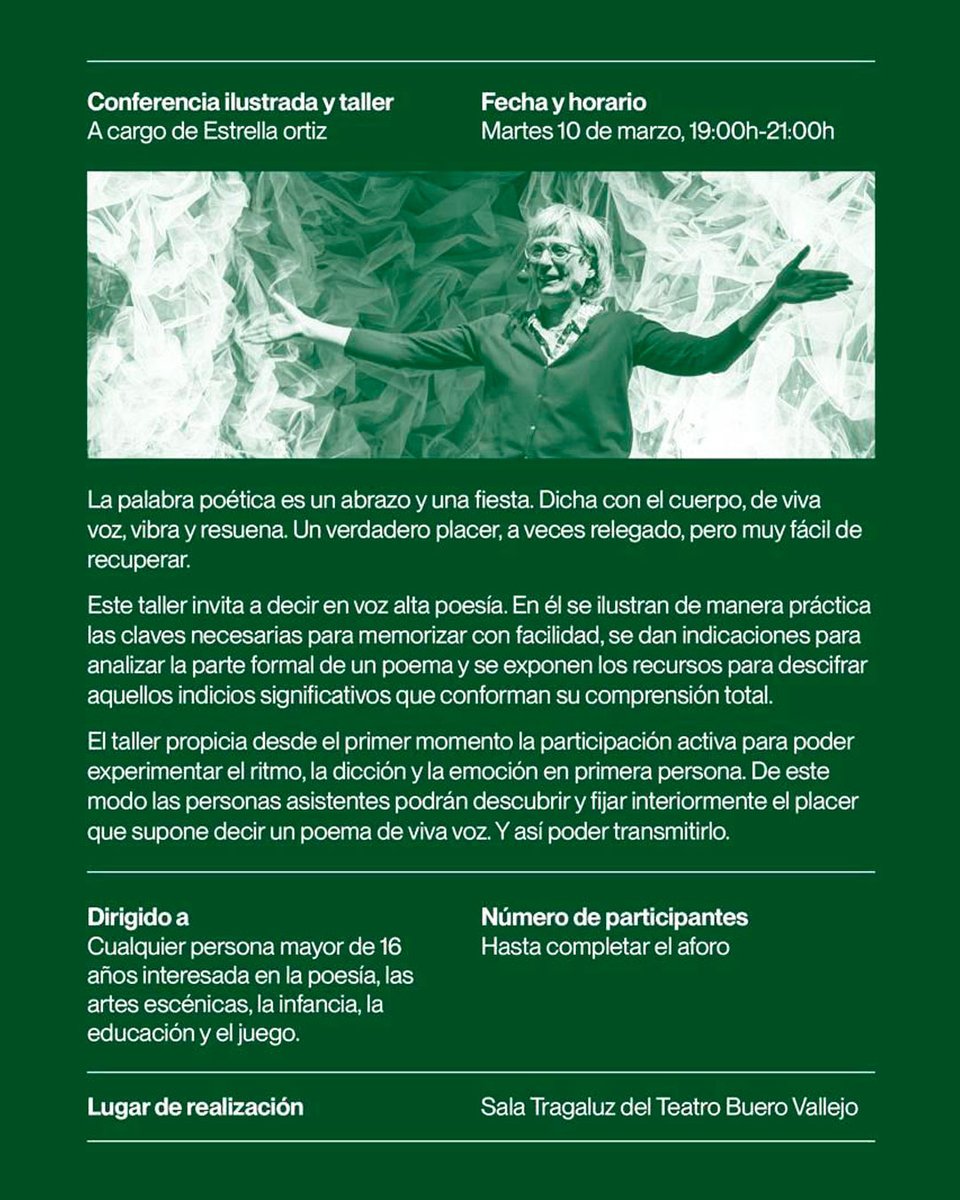 Conferencia ilustrada y taller
A cargo de Estrella ortiz

Fecha y horario
Martes 10 de marzo, 19:00h-21:00h

La palabra poética es un abrazo y una fiesta. Dicha con el cuerpo, de viva voz, vibra y resuena. Un verdadero placer, a veces relegado, pero muy fácil de recuperar.

Este taller invita a decir en voz alta poesía. En él se ilustran de manera práctica las claves necesarias para memorizar con facilidad, se dan indicaciones para analizar la parte formal de un poema y se exponen los recursos para descifrar aquellos indicios significativos que conforman su comprensión total.

El taller propicia desde el primer momento la participación activa para poder experimentar el ritmo, la dicción y la emoción en primera persona. De este modo las personas asistentes podrán descubrir y fijar interiormente el placer que supone decir un poema de viva voz. Y así poder transmitirlo.

Dirigido a
Cualquier persona mayor de 16 años interesada en la poesía, las artes escénicas, la infancia, la educación y el juego.

Número de participantes
Hasta completar el aforo

Lugar de realización

Sala Tragaluz del Teatro Buero Vallejo